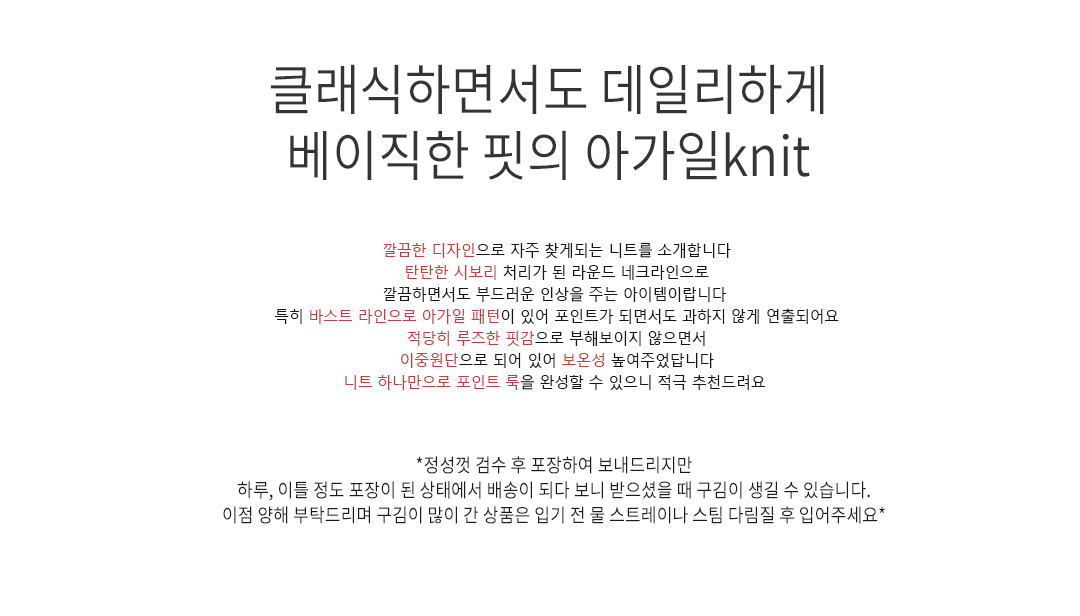 클래식하면서도 데일리하게
베이직한 핏의 아가일knit

깔끔한 디자인으로 자주 찾게되는 니트를 소개합니다
탄탄한 시보리 처리가 된 라운드 네크라인으로
깔끔하면서도 부드러운 인상을 주는 아이템이랍니다
특히 바스트 라인으로 아가일 패턴이 있어 포인트가 되면서도 과하지 않게 연출되어요
적당히 루즈한 핏감으로 부해보이지 않으면서
이중원단으로 되어 있어 보온성 높여주었답니다
니트 하나만으로 포인트 룩을 완성할 수 있으니 적극 추천드려요

*정성껏 검수 후 포장하여 보내드리지만
하루, 이틀 정도 포장이 된 상태에서 배송이 되다 보니 받으셨을 때 구김이 생길 수 있습니다.
이점 양해 부탁드리며 구김이 많이 간 상품은 입기 전 물 스트레이나 스팀 다림질 후 입어주세요*